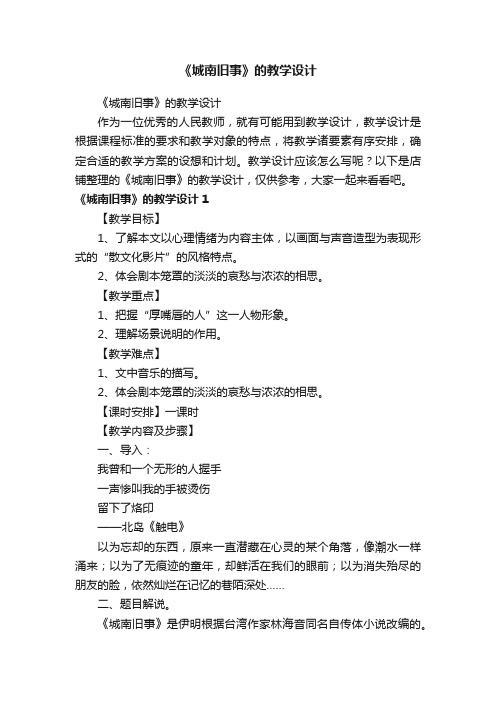 《城南旧事》的教学设计

《城南旧事》的教学设计

作为一位优秀的人民教师，就有可能用到教学设计，教学设计是根据课程标准的要求和教学对象的特点，将教学诸要素有序安排，确定合适的教学方案的设想和计划。教学设计应该怎么写呢？以下是店铺整理的《城南旧事》的教学设计，仅供参考，大家一起来看看吧。

《城南旧事》的教学设计 1

【教学目标】

1、了解本文以心理情绪为内容主体，以画面与声音造型为表现形式的“散文化影片”的风格特点。

2、体会剧本笼罩的淡淡的哀愁与浓浓的相思。

【教学重点】

1、把握“厚嘴唇的人”这一人物形象。

2、理解场景说明的作用。

【教学难点】

1、文中音乐的描写。

2、体会剧本笼罩的淡淡的哀愁与浓浓的相思。

【课时安排】一课时

【教学内容及步骤】

一、导入：

我曾和一个无形的人握手

一声惨叫我的手被烫伤

留下了烙印

——北岛《触电》

以为忘却的东西，原来一直潜藏在心灵的某个角落，像潮水一样涌来；以为了无痕迹的童年，却鲜活在我们的眼前；以为消失殆尽的朋友的脸，依然灿烂在记忆的巷陌深处……

二、题目解说。

《城南旧事》是伊明根据台湾作家林海音同名自传体小说改编的。